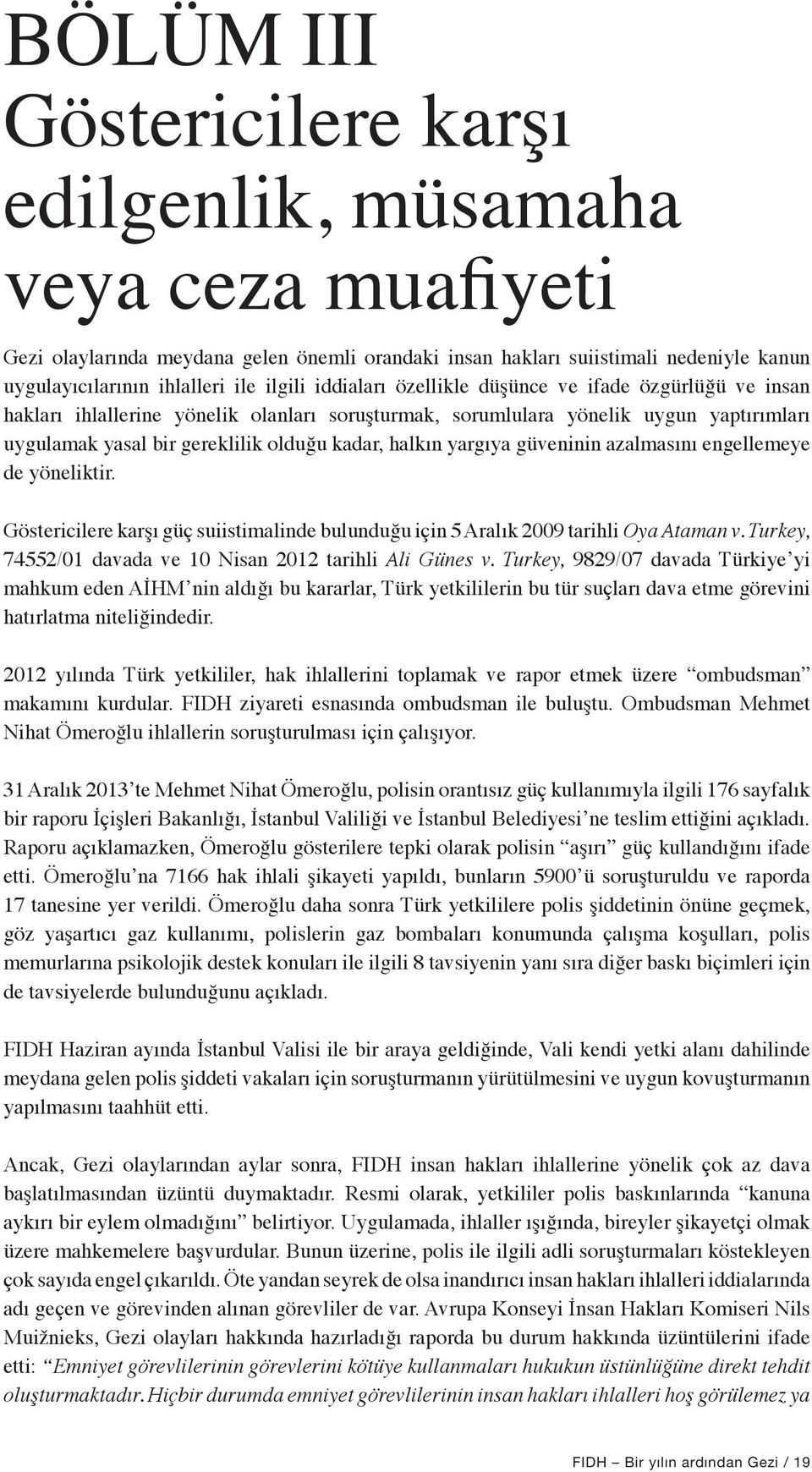 BÖLÜM III
Göstericilere karşı edilgenlik, müsamaha veya ceza muafiyeti

Gezi olaylarında meydana gelen önemli orandaki insan hakları suiistimali nedeniyle kanun uygulayıcılarının ihlalleri ile ilgili iddiaları özellikle düşünce ve ifade özgürlüğü ve insan hakları ihlallerine yönelik olanları soruşturmak, sorumlulara yönelik uygun yaptırımları uygulamak yasal bir gereklilik olduğu kadar, halkın yargıya güveninin azalmasını engellemeye de yöneliktir.

Göstericilere karşı güç suiistimalinde bulunduğu için 5 Aralık 2009 tarihli Oya Ataman v. Turkey, 74552/01 davada ve 10 Nisan 2012 tarihli Ali Günes v. Turkey, 9829/07 davada Türkiye'yi mahkum eden AİHM'nin aldığı bu kararlar, Türk yetkililerin bu tür suçları dava etme görevini hatırlatma niteliğindedir.

2012 yılında Türk yetkililer, hak ihlallerini toplamak ve rapor etmek üzere "ombudsman" makamını kurdular. FIDH ziyareti esnasında ombudsman ile buluştu. Ombudsman Mehmet Nihat Ömeroğlu ihlallerin soruşturulması için çalışıyor.

31 Aralık 2013'te Mehmet Nihat Ömeroğlu, polisin orantısız güç kullanımıyla ilgili 176 sayfalık bir raporu İçişleri Bakanlığı, İstanbul Valiliği ve İstanbul Belediyesi'ne teslim ettiğini açıkladı. Raporu açıklamazken, Ömeroğlu gösterilere tepki olarak polisin "aşırı" güç kullandığını ifade etti. Ömeroğlu'na 7166 hak ihlali şikayeti yapıldı, bunların 5900'ü soruşturuldu ve raporda 17 tanesine yer verildi. Ömeroğlu daha sonra Türk yetkililere polis şiddetinin önüne geçmek, göz yaşartıcı gaz kullanımı, polislerin gaz bombaları konumunda çalışma koşulları, polis memurlarına psikolojik destek konuları ile ilgili 8 tavsiyenin yanı sıra diğer baskı biçimleri için de tavsiyelerde bulunduğunu açıkladı.

FIDH Haziran ayında İstanbul Valisi ile bir araya geldiğinde, Vali kendi yetki alanı dahilinde meydana gelen polis şiddeti vakaları için soruşturmanın yürütülmesini ve uygun kovuşturmanın yapılmasını taahhüt etti.

Ancak, Gezi olaylarından aylar sonra, FIDH insan hakları ihlallerine yönelik çok az dava başlatılmasından üzüntü duymaktadır. Resmi olarak, yetkililer polis baskınlarında "kanuna aykırı bir eylem olmadığını" belirtiyor. Uygulamada, ihlaller ışığında, bireyler şikayetçi olmak üzere mahkemelere başvurdular. Bunun üzerine, polis ile ilgili adli soruşturmaları köstekleyen çok sayıda engel çıkarıldı. Öte yandan seyrek de olsa inandırıcı insan hakları ihlalleri iddialarında adı geçen ve görevinden alınan görevliler de var. Avrupa Konseyi İnsan Hakları Komiseri Nils Muižnieks, Gezi olayları hakkında hazırladığı raporda bu durum hakkında üzüntülerini ifade etti: "Emniyet görevlilerinin görevlerini kötüye kullanmaları hukukun üstünlüğüne direkt tehdit oluşturmaktadır. Hiçbir durumda emniyet görevlilerinin insan hakları ihlalleri hoş görülemez ya

FIDH – Bir yılın ardından Gezi / 19